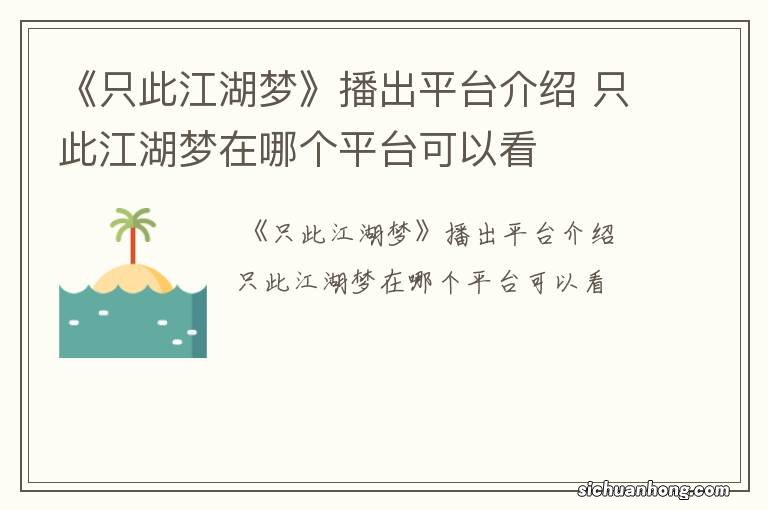 《只此江湖梦》播出平台介绍 只此江湖梦在哪个平台可以看

《只此江湖梦》播出平台介绍
只此江湖梦在哪个平台可以看

sichuanhong.com